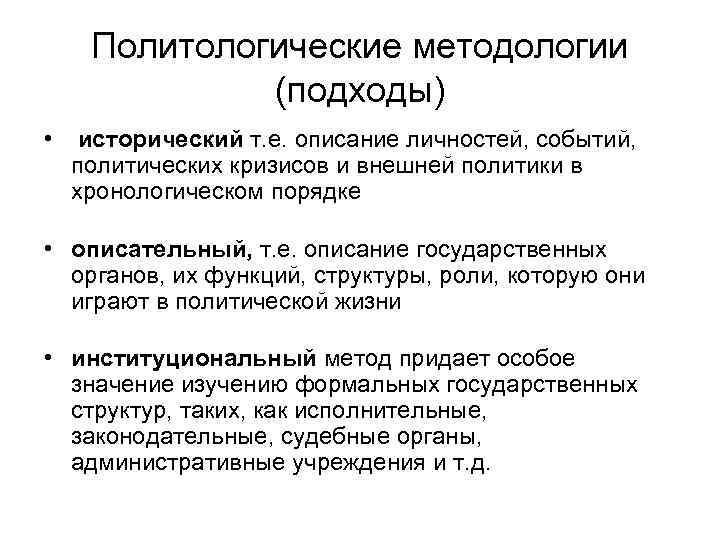 Политологические методологии (подходы)

• исторический т.е. описание личностей, событий, политических кризисов и внешней политики в хронологическом порядке

• описательный, т.е. описание государственных органов, их функций, структуры, роли, которую они играют в политической жизни

• институциональный метод придает особое значение изучению формальных государственных структур, таких, как исполнительные, законодательные, судебные органы, административные учреждения и т.д.